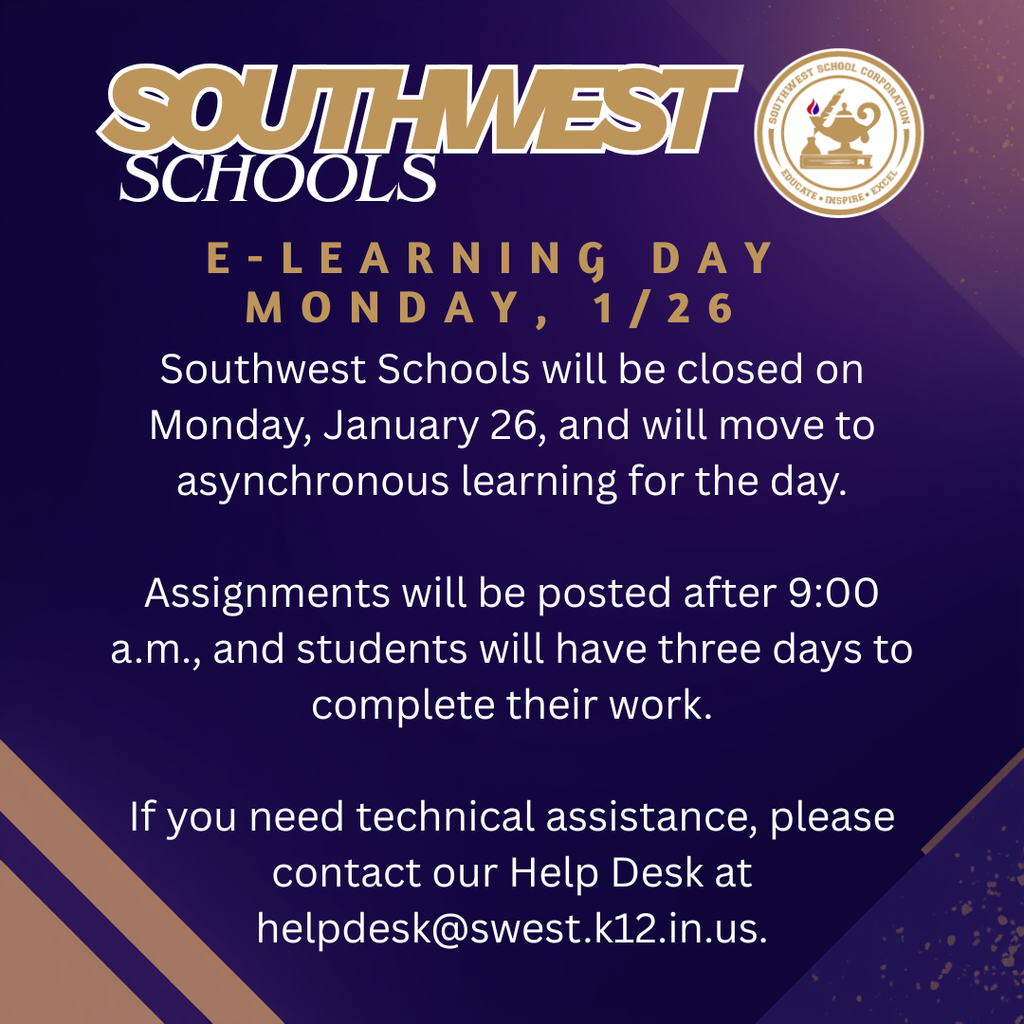 SOUTHWEST SCHOOLS

SOUTHWEST SCHOOL CORPORATION
EDUCATE • INSPIRE • EXCEL

E-LEARNING DAY
MONDAY, 1/26

Southwest Schools will be closed on Monday, January 26, and will move to asynchronous learning for the day.

Assignments will be posted after 9:00 a.m., and students will have three days to complete their work.

If you need technical assistance, please contact our Help Desk at helpdesk@swest.k12.in.us.